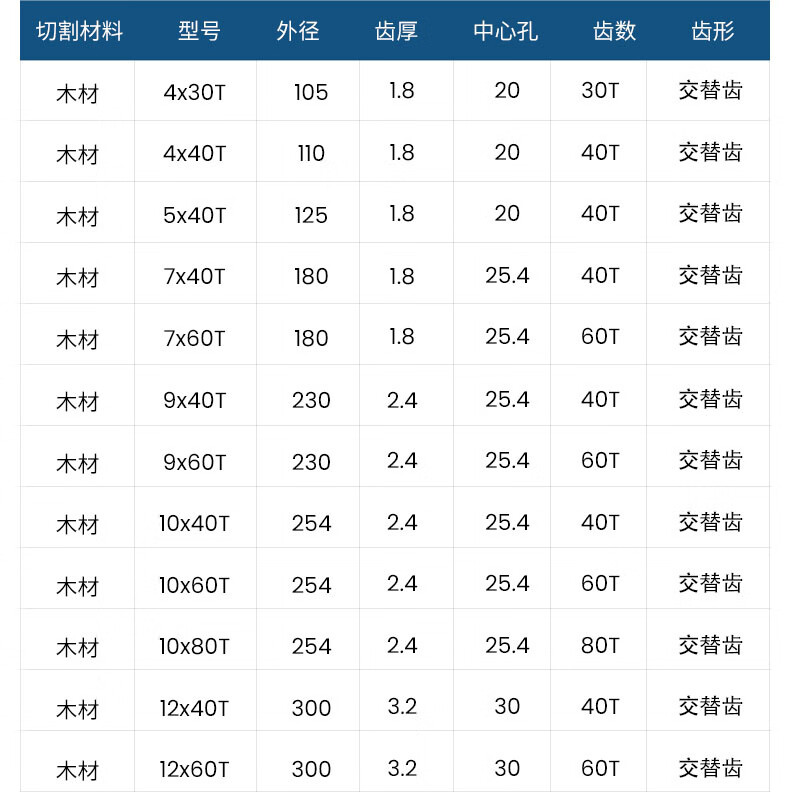 | 切割材料 | 型号 | 外径 | 齿厚 | 中心孔 | 齿数 | 齿形 |
|---|---|---|---|---|---|---|
| 木材 | 4x30T | 105 | 1.8 | 20 | 30T | 交替齿 |
| 木材 | 4x40T | 110 | 1.8 | 20 | 40T | 交替齿 |
| 木材 | 5x40T | 125 | 1.8 | 20 | 40T | 交替齿 |
| 木材 | 7x40T | 180 | 1.8 | 25.4 | 40T | 交替齿 |
| 木材 | 7x60T | 180 | 1.8 | 25.4 | 60T | 交替齿 |
| 木材 | 9x40T | 230 | 2.4 | 25.4 | 40T | 交替齿 |
| 木材 | 9x60T | 230 | 2.4 | 25.4 | 60T | 交替齿 |
| 木材 | 10x40T | 254 | 2.4 | 25.4 | 40T | 交替齿 |
| 木材 | 10x60T | 254 | 2.4 | 25.4 | 60T | 交替齿 |
| 木材 | 10x80T | 254 | 2.4 | 25.4 | 80T | 交替齿 |
| 木材 | 12x40T | 300 | 3.2 | 30 | 40T | 交替齿 |
| 木材 | 12x60T | 300 | 3.2 | 30 | 60T | 交替齿 |